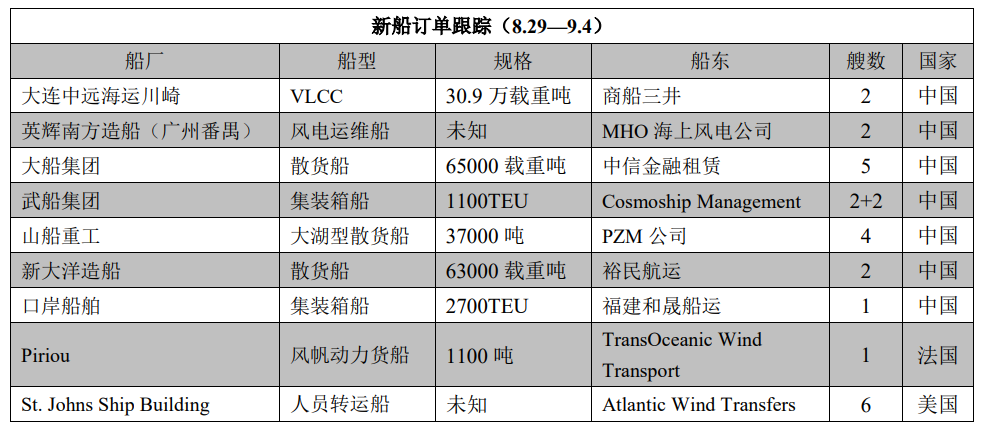 新船订单跟踪（8.29—9.4）

| 船厂 | 船型 | 规格 | 船东 | 艘数 | 国家 |
|---|---|---|---|---|---|
| 大连中远海运川崎 | VLCC | 30.9 万载重吨 | 商船三井 | 2 | 中国 |
| 英辉南方造船（广州番禺） | 风电运维船 | 未知 | MHO 海上风电公司 | 2 | 中国 |
| 大船集团 | 散货船 | 65000 载重吨 | 中信金融租赁 | 5 | 中国 |
| 武船集团 | 集装箱船 | 1100TEU | Cosmoship Management | 2+2 | 中国 |
| 山船重工 | 大湖型散货船 | 37000 吨 | PZM 公司 | 4 | 中国 |
| 新大洋造船 | 散货船 | 63000 载重吨 | 裕民航运 | 2 | 中国 |
| 口岸船舶 | 集装箱船 | 2700TEU | 福建和晟船运 | 1 | 中国 |
| Piriou | 风帆动力货船 | 1100 吨 | TransOceanic Wind Transport | 1 | 法国 |
| St. Johns Ship Building | 人员转运船 | 未知 | Atlantic Wind Transfers | 6 | 美国 |